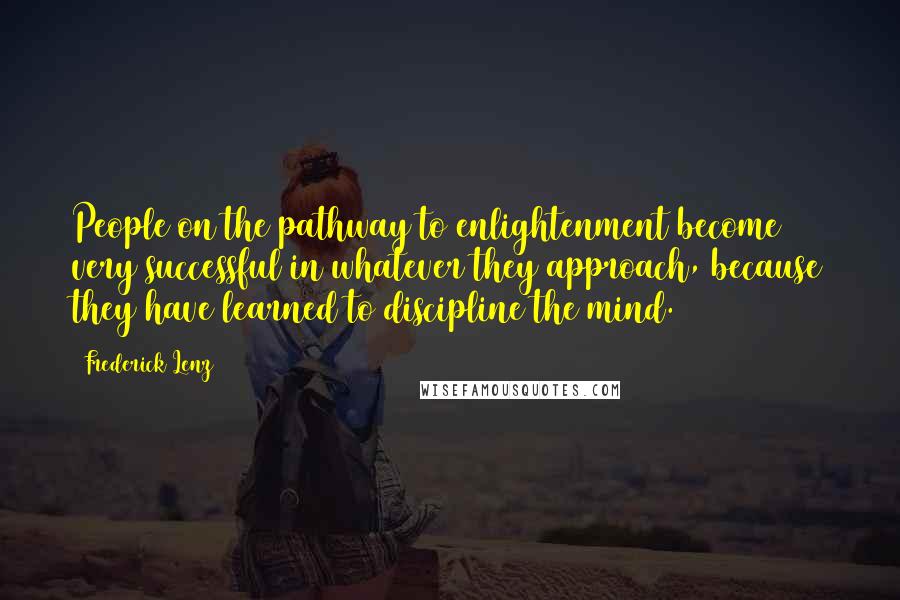 People on the pathway to enlightenment become very successful in whatever they approach, because they have learned to discipline the mind.

Frederick Lenz

WISEFAMOUSQUOTES.COM